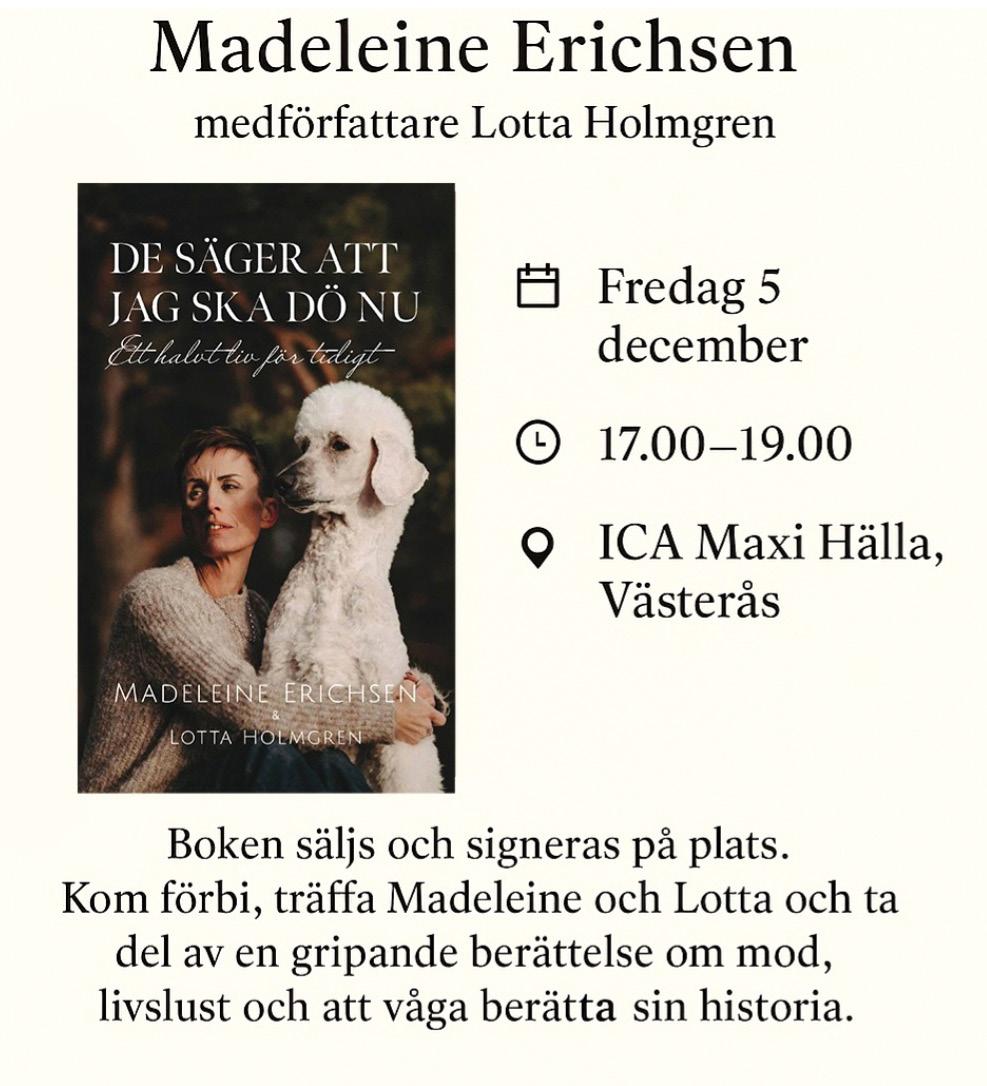 Madeleine Erichsen
medförfattare Lotta Holmgren

DE SÄGER ATT
JAG SKA DÖ NU
Ett halvt liv för tidigt

MADELEINE ERICHSEN
&
LOTTA HOLMGREN

Fredag 5 december

17.00–19.00

ICA Maxi Hälla, Västerås

Boken säljs och signeras på plats.
Kom förbi, träffa Madeleine och Lotta och ta del av en gripande berättelse om mod, livslust och att våga berätta sin historia.